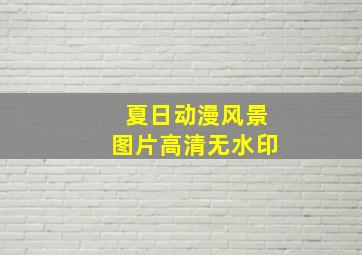 夏日动漫风景
图片高清无水印